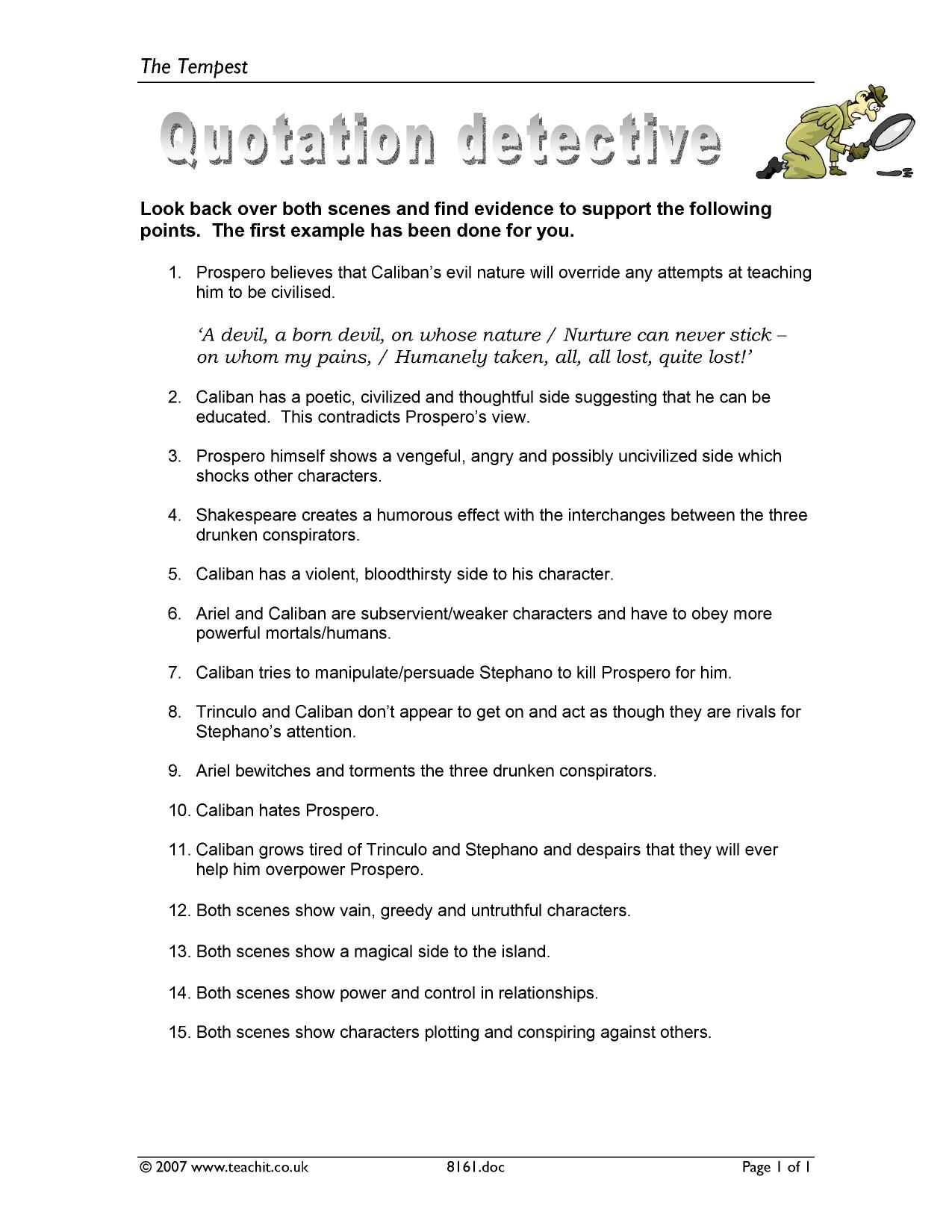 The Tempest

Quotation detective

Look back over both scenes and find evidence to support the following points. The first example has been done for you.

1. Prospero believes that Caliban's evil nature will override any attempts at teaching him to be civilised.

'A devil, a born devil, on whose nature / Nurture can never stick – on whom my pains, / Humanely taken, all, all lost, quite lost!'

2. Caliban has a poetic, civilized and thoughtful side suggesting that he can be educated. This contradicts Prospero's view.

3. Prospero himself shows a vengeful, angry and possibly uncivilized side which shocks other characters.

4. Shakespeare creates a humorous effect with the interchanges between the three drunken conspirators.

5. Caliban has a violent, bloodthirsty side to his character.

6. Ariel and Caliban are subservient/weaker characters and have to obey more powerful mortals/humans.

7. Caliban tries to manipulate/persuade Stephano to kill Prospero for him.

8. Trinculo and Caliban don't appear to get on and act as though they are rivals for Stephano's attention.

9. Ariel bewitches and torments the three drunken conspirators.

10. Caliban hates Prospero.

11. Caliban grows tired of Trinculo and Stephano and despairs that they will ever help him overpower Prospero.

12. Both scenes show vain, greedy and untruthful characters.

13. Both scenes show a magical side to the island.

14. Both scenes show power and control in relationships.

15. Both scenes show characters plotting and conspiring against others.

© 2007 www.teachit.co.uk 8161.doc Page 1 of 1